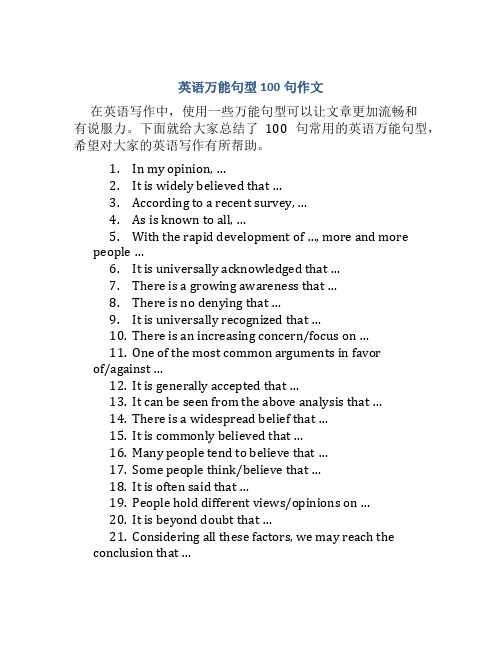 英语万能句型 100 句作文

在英语写作中，使用一些万能句型可以让文章更加流畅和有说服力。下面就给大家总结了 100 句常用的英语万能句型，希望对大家的英语写作有所帮助。

1. In my opinion, ...
2. It is widely believed that ...
3. According to a recent survey, ...
4. As is known to all, ...
5. With the rapid development of ..., more and more people ...
6. It is universally acknowledged that ...
7. There is a growing awareness that ...
8. There is no denying that ...
9. It is universally recognized that ...
10. There is an increasing concern/focus on ...
11. One of the most common arguments in favor of/against ...
12. It is generally accepted that ...
13. It can be seen from the above analysis that ...
14. There is a widespread belief that ...
15. It is commonly believed that ...
16. Many people tend to believe that ...
17. Some people think/believe that ...
18. It is often said that ...
19. People hold different views/opinions on ...
20. It is beyond doubt that ...
21. Considering all these factors, we may reach the conclusion that ...